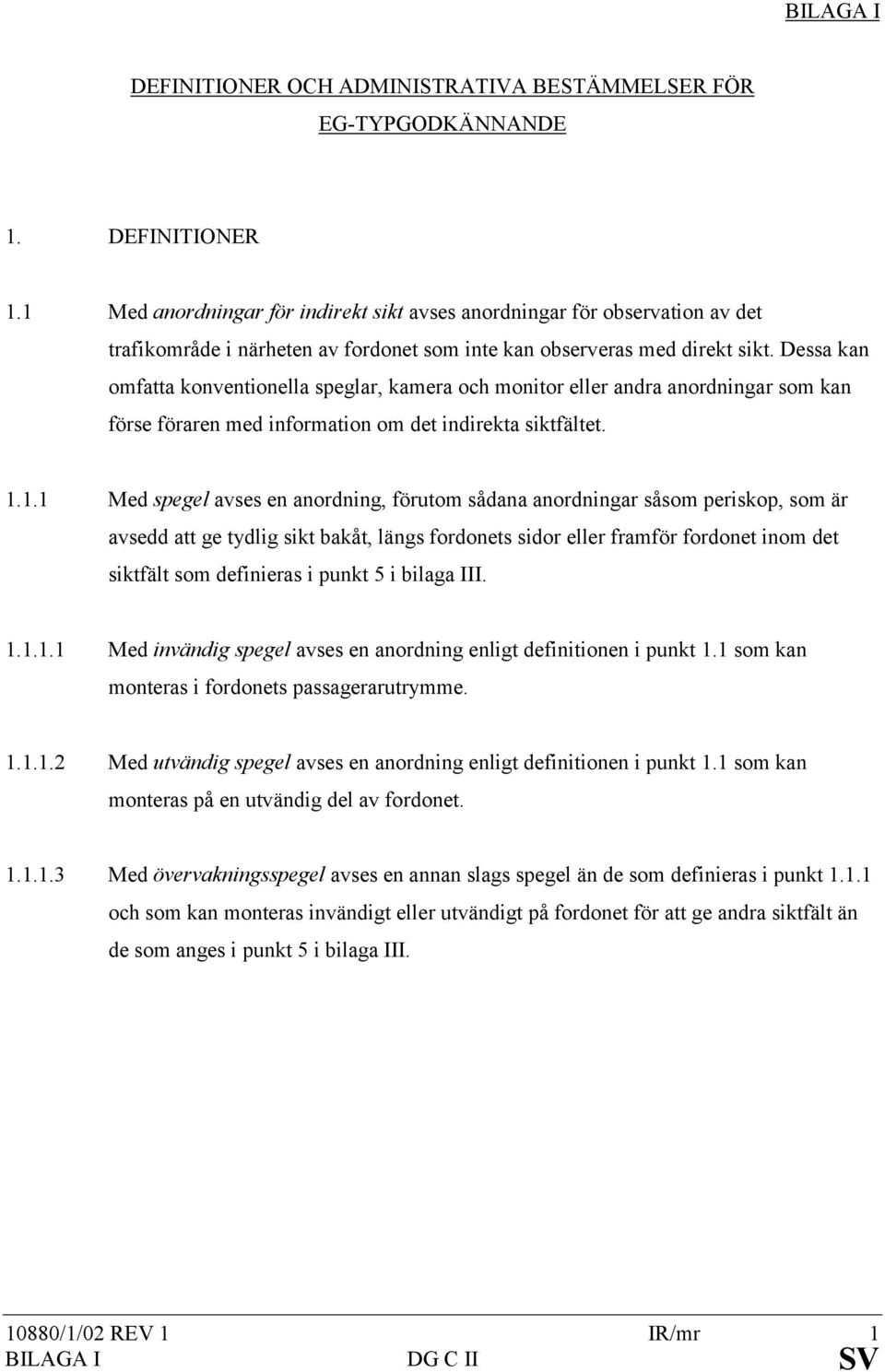 BILAGA I

DEFINITIONER OCH ADMINISTRATIVA BESTÄMMELSER FÖR EG-TYPGODKÄNNANDE

1. DEFINITIONER

1.1 Med anordningar för indirekt sikt avses anordningar för observation av det trafikområde i närheten av fordonet som inte kan observeras med direkt sikt. Dessa kan omfatta konventionella speglar, kamera och monitor eller andra anordningar som kan förse föraren med information om det indirekta siktfältet.

1.1.1 Med spegel avses en anordning, förutom sådana anordningar såsom periskop, som är avsedd att ge tydlig sikt bakåt, längs fordonets sidor eller framför fordonet inom det siktfält som definieras i punkt 5 i bilaga III.

1.1.1.1 Med invändig spegel avses en anordning enligt definitionen i punkt 1.1 som kan monteras i fordonets passagerarutrymme.

1.1.1.2 Med utvändig spegel avses en anordning enligt definitionen i punkt 1.1 som kan monteras på en utvändig del av fordonet.

1.1.1.3 Med övervakningsspegel avses en annan slags spegel än de som definieras i punkt 1.1.1 och som kan monteras invändigt eller utvändigt på fordonet för att ge andra siktfält än de som anges i punkt 5 i bilaga III.

10880/1/02 REV 1 IR/mr 1
BILAGA I DG C II SV